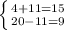 $\begin{cases} 4+11=15 \\ 20-11=9 \end{cases}$